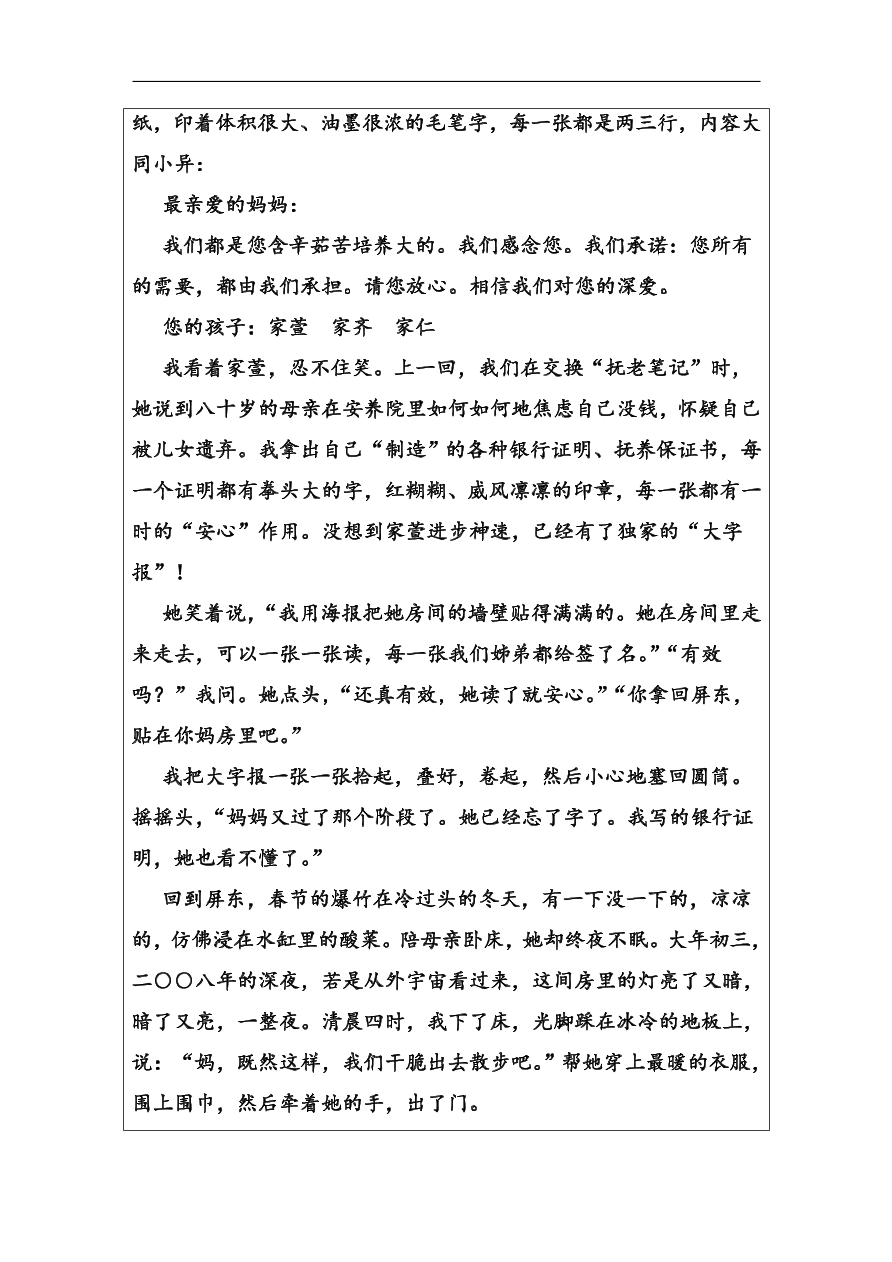 纸，印着体积很大、油墨很浓的毛笔字，每一张都是两三行，内容大同小异：

最亲爱的妈妈：

我们都是您含辛茹苦培养大的。我们感念您。我们承诺：您所有的需要，都由我们承担。请您放心。相信我们对您的深爱。

您的孩子：家萱　家齐　家仁

我看着家萱，忍不住笑。上一回，我们在交换“抚老笔记”时，她说到八十岁的母亲在安养院里如何如何地焦虑自己没钱，怀疑自己被儿女遗弃。我拿出自己“制造”的各种银行证明、抚养保证书，每一个证明都有拳头大的字，红糊糊、威风凛凛的印章，每一张都有一时的“安心”作用。没想到家萱进步神速，已经有了独家的“大字报”！

她笑着说，“我用海报把她房间的墙壁贴得满满的。她在房间里走来走去，可以一张一张读，每一张我们姊弟都给签了名。”“有效吗？”我问。她点头，“还真有效，她读了就安心。”“你拿回屏东，贴在你妈房里吧。”

我把大字报一张一张拾起，叠好，卷起，然后小心地塞回圆筒。摇摇头，“妈妈又过了那个阶段了。她已经忘了字了。我写的银行证明，她也看不懂了。”

回到屏东，春节的爆竹在冷过头的冬天，有一下没一下的，凉凉的，仿佛浸在水缸里的酸菜。陪母亲卧床，她却终夜不眠。大年初三，二〇〇八年的深夜，若是从外宇宙看过来，这间房里的灯亮了又暗，暗了又亮，一整夜。清晨四时，我下了床，光脚踩在冰冷的地板上，说：“妈，既然这样，我们干脆出去散步吧。”帮她穿上最暖的衣服，围上围巾，然后牵着她的手，出了门。